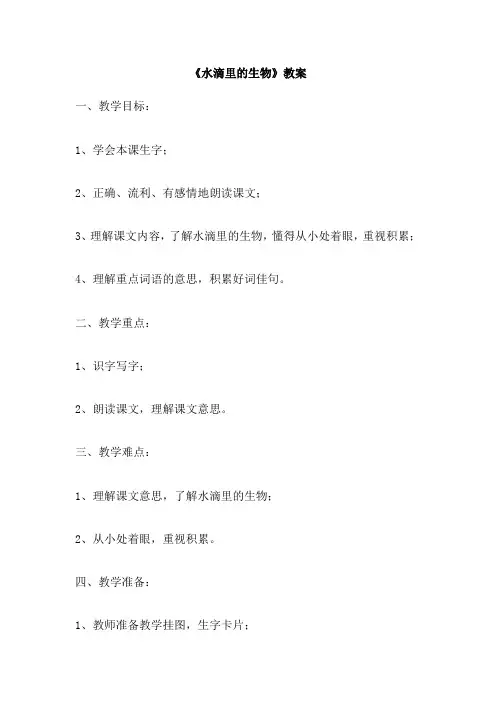 《水滴里的生物》教案

一、教学目标：

1、学会本课生字；

2、正确、流利、有感情地朗读课文；

3、理解课文内容，了解水滴里的生物，懂得从小处着眼，重视积累；

4、理解重点词语的意思，积累好词佳句。

二、教学重点：

1、识字写字；

2、朗读课文，理解课文意思。

三、教学难点：

1、理解课文意思，了解水滴里的生物；

2、从小处着眼，重视积累。

四、教学准备：

1、教师准备教学挂图，生字卡片；